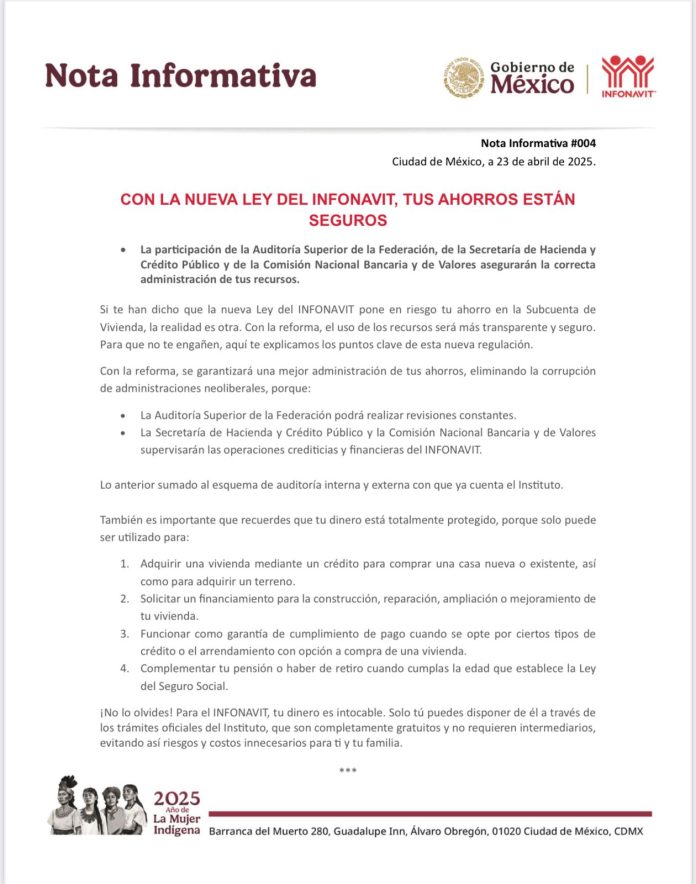 Nota Informativa

Gobierno de México

INFONAVIT

Nota Informativa #004
Ciudad de México, a 23 de abril de 2025.

CON LA NUEVA LEY DEL INFONAVIT, TUS AHORROS ESTÁN SEGUROS

• La participación de la Auditoría Superior de la Federación, de la Secretaría de Hacienda y Crédito Público y de la Comisión Nacional Bancaria y de Valores asegurarán la correcta administración de tus recursos.

Si te han dicho que la nueva Ley del INFONAVIT pone en riesgo tu ahorro en la Subcuenta de Vivienda, la realidad es otra. Con la reforma, el uso de los recursos será más transparente y seguro. Para que no te engañen, aquí te explicamos los puntos clave de esta nueva regulación.

Con la reforma, se garantizará una mejor administración de tus ahorros, eliminando la corrupción de administraciones neoliberales, porque:

• La Auditoría Superior de la Federación podrá realizar revisiones constantes.
• La Secretaría de Hacienda y Crédito Público y la Comisión Nacional Bancaria y de Valores supervisarán las operaciones crediticias y financieras del INFONAVIT.

Lo anterior sumado al esquema de auditoría interna y externa con que ya cuenta el Instituto.

También es importante que recuerdes que tu dinero está totalmente protegido, porque solo puede ser utilizado para:

1. Adquirir una vivienda mediante un crédito para comprar una casa nueva o existente, así como para adquirir un terreno.
2. Solicitar un financiamiento para la construcción, reparación, ampliación o mejoramiento de tu vivienda.
3. Funcionar como garantía de cumplimiento de pago cuando se opte por ciertos tipos de crédito o el arrendamiento con opción a compra de una vivienda.
4. Complementar tu pensión o haber de retiro cuando cumplas la edad que establece la Ley del Seguro Social.

¡No lo olvides! Para el INFONAVIT, tu dinero es intocable. Solo tú puedes disponer de él a través de los trámites oficiales del Instituto, que son completamente gratuitos y no requieren intermediarios, evitando así riesgos y costos innecesarios para ti y tu familia.

***

2025 Año de La Mujer Indígena

Barranca del Muerto 280, Guadalupe Inn, Álvaro Obregón, 01020 Ciudad de México, CDMX